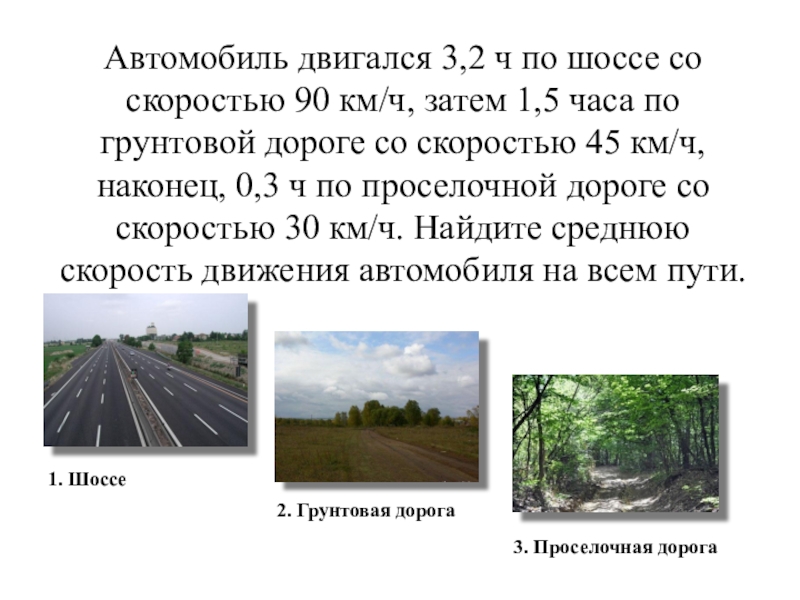 Автомобиль двигался 3,2 ч по шоссе со скоростью 90 км/ч, затем 1,5 часа по грунтовой дороге со скоростью 45 км/ч, наконец, 0,3 ч по проселочной дороге со скоростью 30 км/ч. Найдите среднюю скорость движения автомобиля на всем пути.

1. Шоссе

2. Грунтовая дорога

3. Проселочная дорога